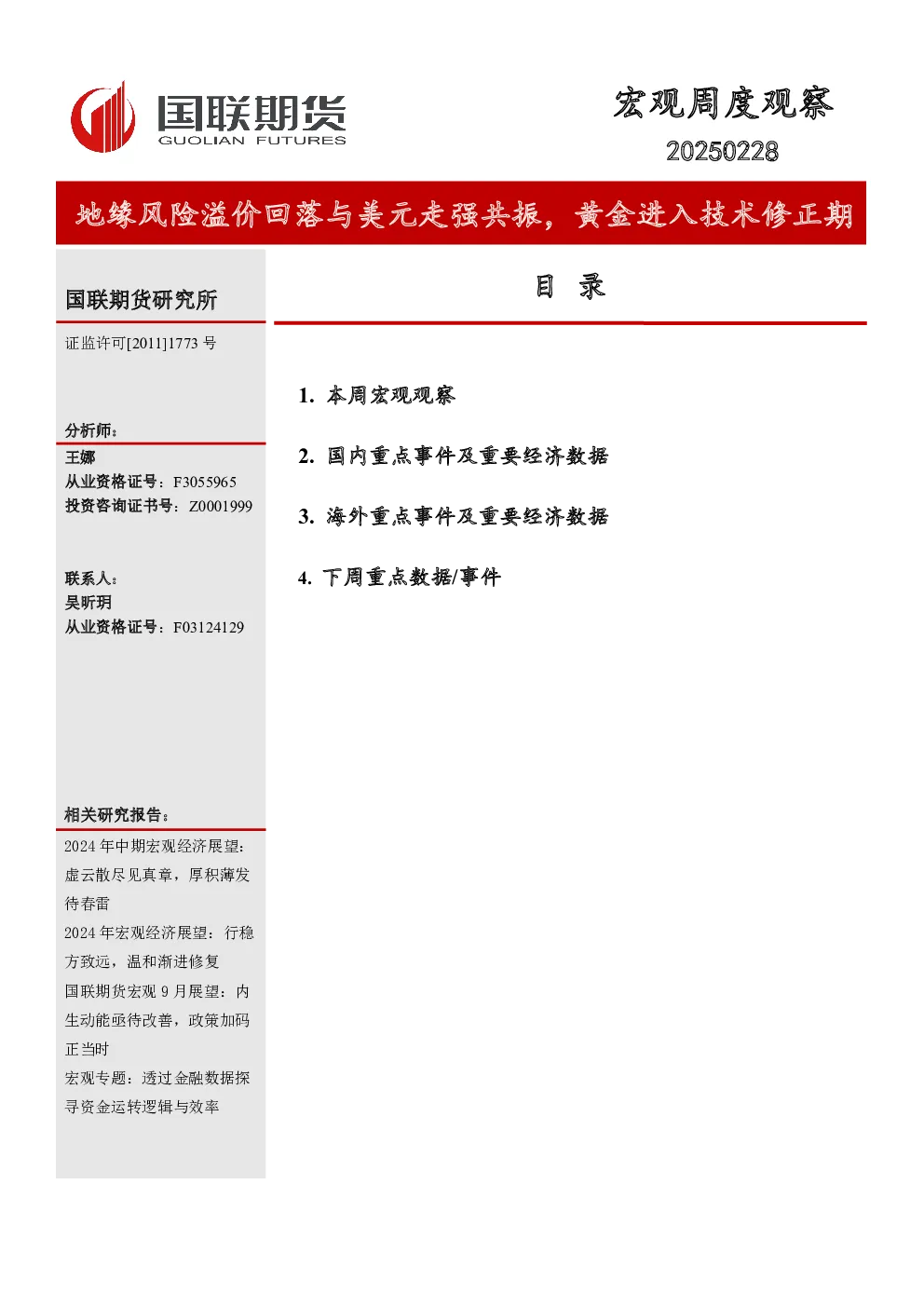 国联期货
GUOLIAN FUTURES

宏观周度观察
20250228

地缘风险溢价回落与美元走强共振，黄金进入技术修正期

国联期货研究所

证监许可[2011]1773 号

分析师：
王娜
从业资格证号：F3055965
投资咨询证书号：Z0001999

联系人：
吴昕玥
从业资格证号：F03124129

相关研究报告：
2024 年中期宏观经济展望：虚云散尽见真章，厚积薄发待春雷
2024 年宏观经济展望：行稳方致远，温和渐进修复
国联期货宏观 9 月展望：内生动能亟待改善，政策加码正当时
宏观专题：透过金融数据探寻资金运转逻辑与效率

目 录

1. 本周宏观观察

2. 国内重点事件及重要经济数据

3. 海外重点事件及重要经济数据

4. 下周重点数据/事件